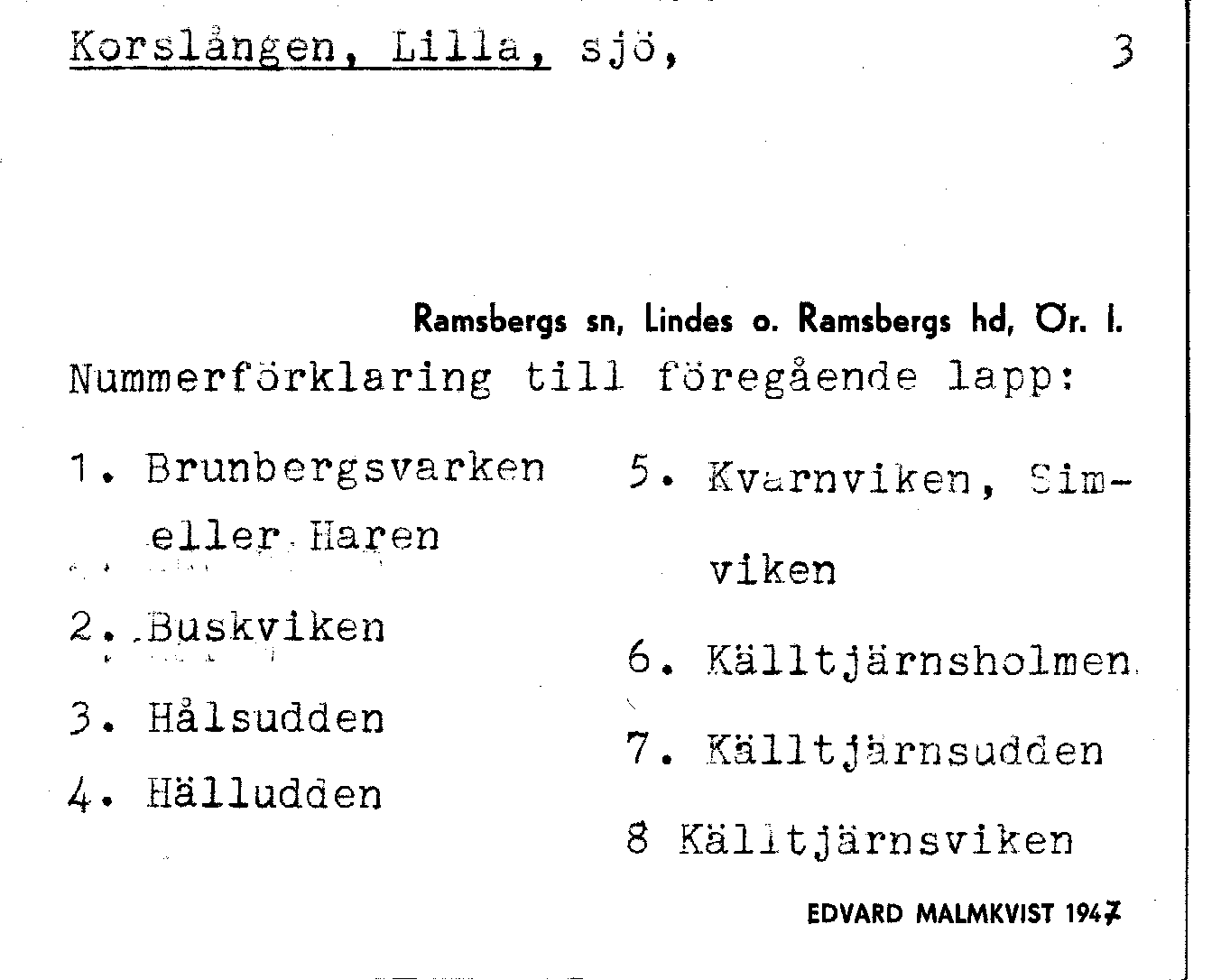 Korslången, Lilla, sjö, 3

Ramsbergs sn, Lindes o. Ramsbergs hd, Ör. l.

Nummerförklaring till föregående lapp:

1. Brunbergsvarken eller Haren

2. Buskviken

3. Hålsudden

4. Hälludden

5. Kvarnviken, Simviken

6. Källtjärnsholmen

7. Källtjärnsudden

8 Källtjärnsviken

EDVARD MALMKVIST 1947